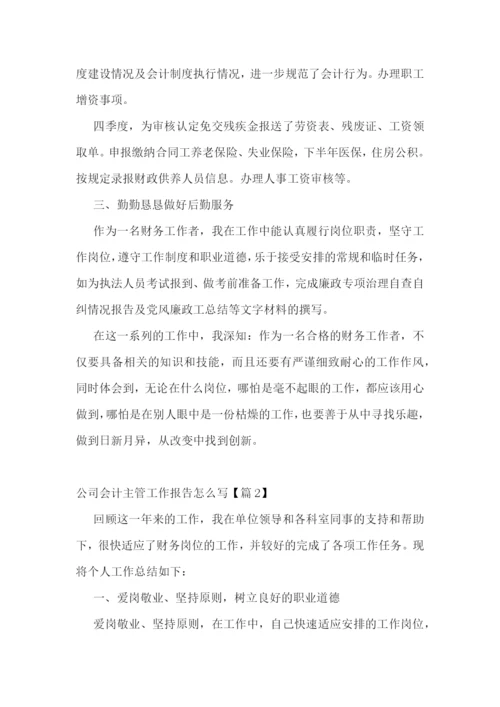 度建设情况及会计制度执行情况，进一步规范了会计行为。办理职工增资事项。

四季度，为审核认定免交残疾金报送了劳资表、残废证、工资领取单。申报缴纳合同工养老保险、失业保险，下半年医保，住房公积。按规定录报财政供养人员信息。办理人事工资审核等。

三、勤勤恳恳做好后勤服务

作为一名财务工作者，我在工作中能认真履行岗位职责，坚守工作岗位，遵守工作制度和职业道德，乐于接受安排的常规和临时任务，如为执法人员考试报到、做考前准备工作，完成廉政专项治理自查自纠情况报告及党风廉政工总结等文字材料的撰写。

在这一系列的工作中，我深知：作为一名合格的财务工作者，不仅要具备相关的知识和技能，而且还要有严谨细致耐心的工作作风，同时体会到，无论在什么岗位，哪怕是毫不起眼的工作，都应该用心做到，哪怕是在别人眼中是一份枯燥的工作，也要善于从中寻找乐趣，做到日新月异，从改变中找到创新。

公司会计主管工作报告怎么写【篇2】

回顾这一年来的工作，我在单位领导和各科室同事的支持和帮助下，很快适应了财务岗位的工作，并较好的完成了各项工作任务。现将个人工作总结如下：

一、爱岗敬业、坚持原则，树立良好的职业道德

爱岗敬业、坚持原则，在工作中，自己快速适应安排的工作岗位，